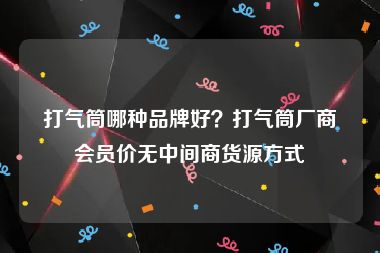 打气筒哪种品牌好？打气筒厂商会员价无中间商货源方式